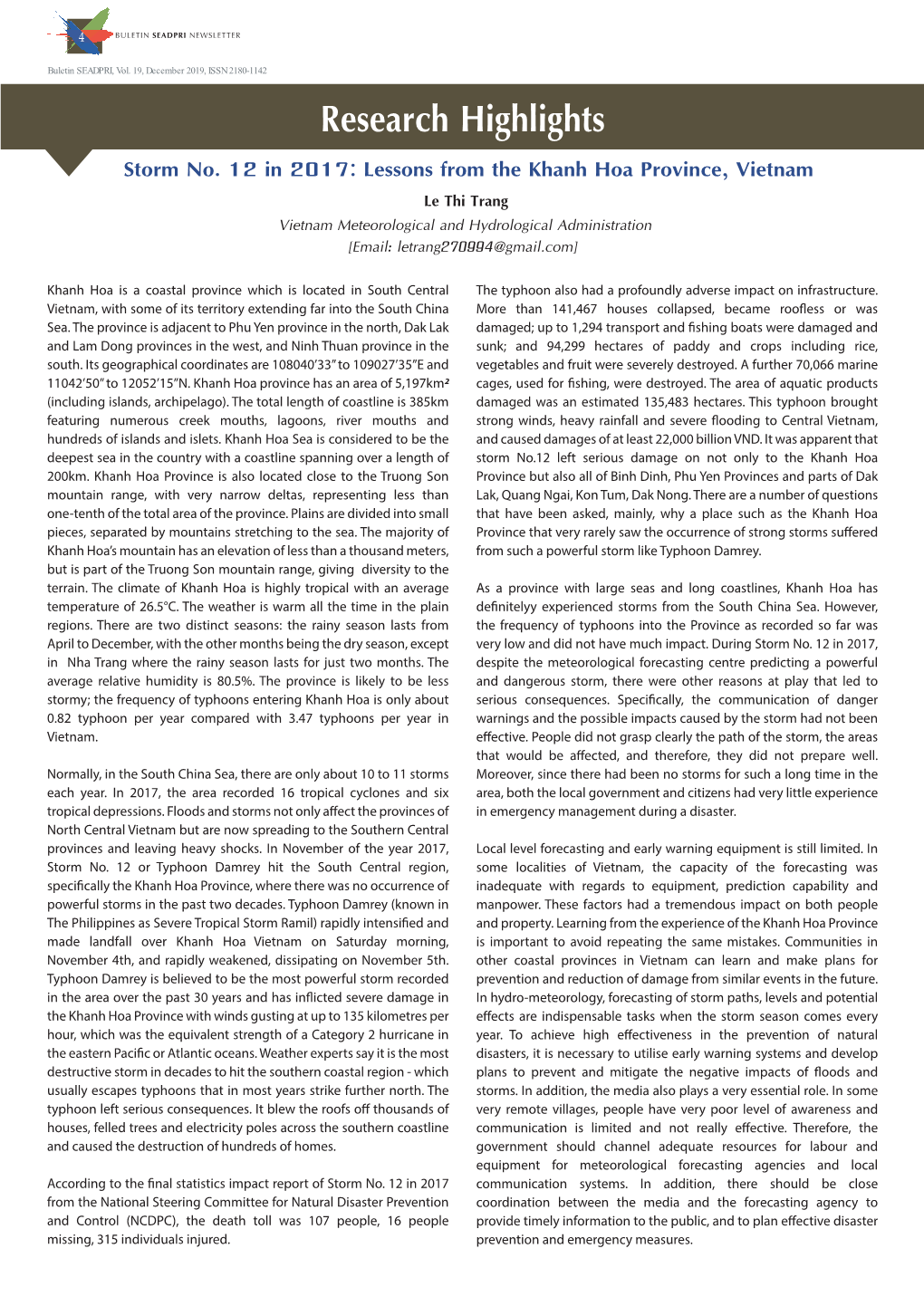 4 BULETIN SEADPRI NEWSLETTER

Buletin SEADPRI, Vol. 19, December 2019, ISSN 2180-1142

Research Highlights

Storm No. 12 in 2017: Lessons from the Khanh Hoa Province, Vietnam

Le Thi Trang

Vietnam Meteorological and Hydrological Administration

[Email: letrang270994@gmail.com]

Khanh Hoa is a coastal province which is located in South Central Vietnam, with some of its territory extending far into the South China Sea. The province is adjacent to Phu Yen province in the north, Dak Lak and Lam Dong provinces in the west, and Ninh Thuan province in the south. Its geographical coordinates are 108040'33" to 109027'35"E and 11042'50" to 12052'15"N. Khanh Hoa province has an area of 5,197km² (including islands, archipelago). The total length of coastline is 385km featuring numerous creek mouths, lagoons, river mouths and hundreds of islands and islets. Khanh Hoa Sea is considered to be the deepest sea in the country with a coastline spanning over a length of 200km. Khanh Hoa Province is also located close to the Truong Son mountain range, with very narrow deltas, representing less than one-tenth of the total area of the province. Plains are divided into small pieces, separated by mountains stretching to the sea. The majority of Khanh Hoa's mountain has an elevation of less than a thousand meters, but is part of the Truong Son mountain range, giving diversity to the terrain. The climate of Khanh Hoa is highly tropical with an average temperature of 26.5°C. The weather is warm all the time in the plain regions. There are two distinct seasons: the rainy season lasts from April to December, with the other months being the dry season, except in Nha Trang where the rainy season lasts for just two months. The average relative humidity is 80.5%. The province is likely to be less stormy; the frequency of typhoons entering Khanh Hoa is only about 0.82 typhoon per year compared with 3.47 typhoons per year in Vietnam.

Normally, in the South China Sea, there are only about 10 to 11 storms each year. In 2017, the area recorded 16 tropical cyclones and six tropical depressions. Floods and storms not only affect the provinces of North Central Vietnam but are now spreading to the Southern Central provinces and leaving heavy shocks. In November of the year 2017, Storm No. 12 or Typhoon Damrey hit the South Central region, specifically the Khanh Hoa Province, where there was no occurrence of powerful storms in the past two decades. Typhoon Damrey (known in The Philippines as Severe Tropical Storm Ramil) rapidly intensified and made landfall over Khanh Hoa Vietnam on Saturday morning, November 4th, and rapidly weakened, dissipating on November 5th. Typhoon Damrey is believed to be the most powerful storm recorded in the area over the past 30 years and has inflicted severe damage in the Khanh Hoa Province with winds gusting at up to 135 kilometres per hour, which was the equivalent strength of a Category 2 hurricane in the eastern Pacific or Atlantic oceans. Weather experts say it is the most destructive storm in decades to hit the southern coastal region - which usually escapes typhoons that in most years strike further north. The typhoon left serious consequences. It blew the roofs off thousands of houses, felled trees and electricity poles across the southern coastline and caused the destruction of hundreds of homes.

According to the final statistics impact report of Storm No. 12 in 2017 from the National Steering Committee for Natural Disaster Prevention and Control (NCDPC), the death toll was 107 people, 16 people missing, 315 individuals injured.

The typhoon also had a profoundly adverse impact on infrastructure. More than 141,467 houses collapsed, became roofless or was damaged; up to 1,294 transport and fishing boats were damaged and sunk; and 94,299 hectares of paddy and crops including rice, vegetables and fruit were severely destroyed. A further 70,066 marine cages, used for fishing, were destroyed. The area of aquatic products damaged was an estimated 135,483 hectares. This typhoon brought strong winds, heavy rainfall and severe flooding to Central Vietnam, and caused damages of at least 22,000 billion VND. It was apparent that storm No.12 left serious damage on not only to the Khanh Hoa Province but also all of Binh Dinh, Phu Yen Provinces and parts of Dak Lak, Quang Ngai, Kon Tum, Dak Nong. There are a number of questions that have been asked, mainly, why a place such as the Khanh Hoa Province that very rarely saw the occurrence of strong storms suffered from such a powerful storm like Typhoon Damrey.

As a province with large seas and long coastlines, Khanh Hoa has definitelyy experienced storms from the South China Sea. However, the frequency of typhoons into the Province as recorded so far was very low and did not have much impact. During Storm No. 12 in 2017, despite the meteorological forecasting centre predicting a powerful and dangerous storm, there were other reasons at play that led to serious consequences. Specifically, the communication of danger warnings and the possible impacts caused by the storm had not been effective. People did not grasp clearly the path of the storm, the areas that would be affected, and therefore, they did not prepare well. Moreover, since there had been no storms for such a long time in the area, both the local government and citizens had very little experience in emergency management during a disaster.

Local level forecasting and early warning equipment is still limited. In some localities of Vietnam, the capacity of the forecasting was inadequate with regards to equipment, prediction capability and manpower. These factors had a tremendous impact on both people and property. Learning from the experience of the Khanh Hoa Province is important to avoid repeating the same mistakes. Communities in other coastal provinces in Vietnam can learn and make plans for prevention and reduction of damage from similar events in the future. In hydro-meteorology, forecasting of storm paths, levels and potential effects are indispensable tasks when the storm season comes every year. To achieve high effectiveness in the prevention of natural disasters, it is necessary to utilise early warning systems and develop plans to prevent and mitigate the negative impacts of floods and storms. In addition, the media also plays a very essential role. In some very remote villages, people have very poor level of awareness and communication is limited and not really effective. Therefore, the government should channel adequate resources for labour and equipment for meteorological forecasting agencies and local communication systems. In addition, there should be close coordination between the media and the forecasting agency to provide timely information to the public, and to plan effective disaster prevention and emergency measures.